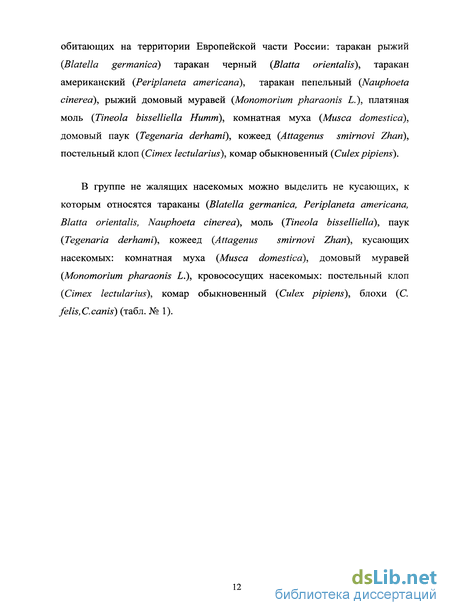 обитающих на территории Европейской части России: таракан рыжий (Blatella germanica) таракан черный (Blatta orientalis), таракан американский (Periplaneta americana), таракан пепельный (Nauphoeta cinerea), рыжий домовый муравей (Monomorium pharaonis L.), платяная моль (Tineola bisselliella Humm), комнатная муха (Musca domestica), домовый паук (Tegenaria derhami), кожеед (Attagenus smirnovi Zhan), постельный клоп (Cimex lectularius), комар обыкновенный (Culex pipiens).

В группе не жалящих насекомых можно выделить не кусающих, к которым относятся тараканы (Blatella germanica, Periplaneta americana, Blatta orientalis, Nauphoeta cinerea), моль (Tineola bisselliella), паук (Tegenaria derhami), кожеед (Attagenus smirnovi Zhan), кусающих насекомых: комнатная муха (Musca domestica), домовый муравей (Monomorium pharaonis L.), кровососущих насекомых: постельный клоп (Cimex lectularius), комар обыкновенный (Culex pipiens), блохи (C. felis,C.canis) (табл. № 1).

12

dsLib.net
библиотека диссертаций